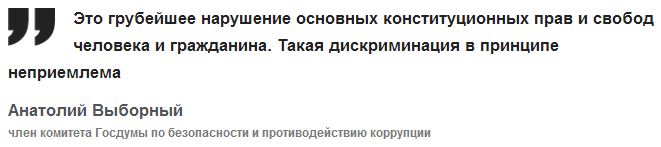 Это грубейшее нарушение основных конституционных прав и свобод человека и гражданина. Такая дискриминация в принципе неприемлема

Анатолий Выборный

член комитета Госдумы по безопасности и противодействию коррупции